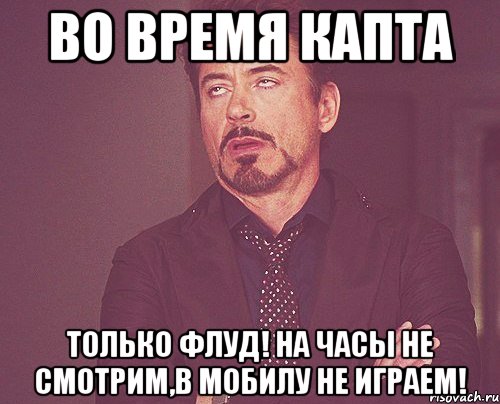 ВО ВРЕМЯ КАПТА

ТОЛЬКО ФЛУД! НА ЧАСЫ НЕ СМОТРИМ,В МОБИЛУ НЕ ИГРАЕМ!

risovach.ru